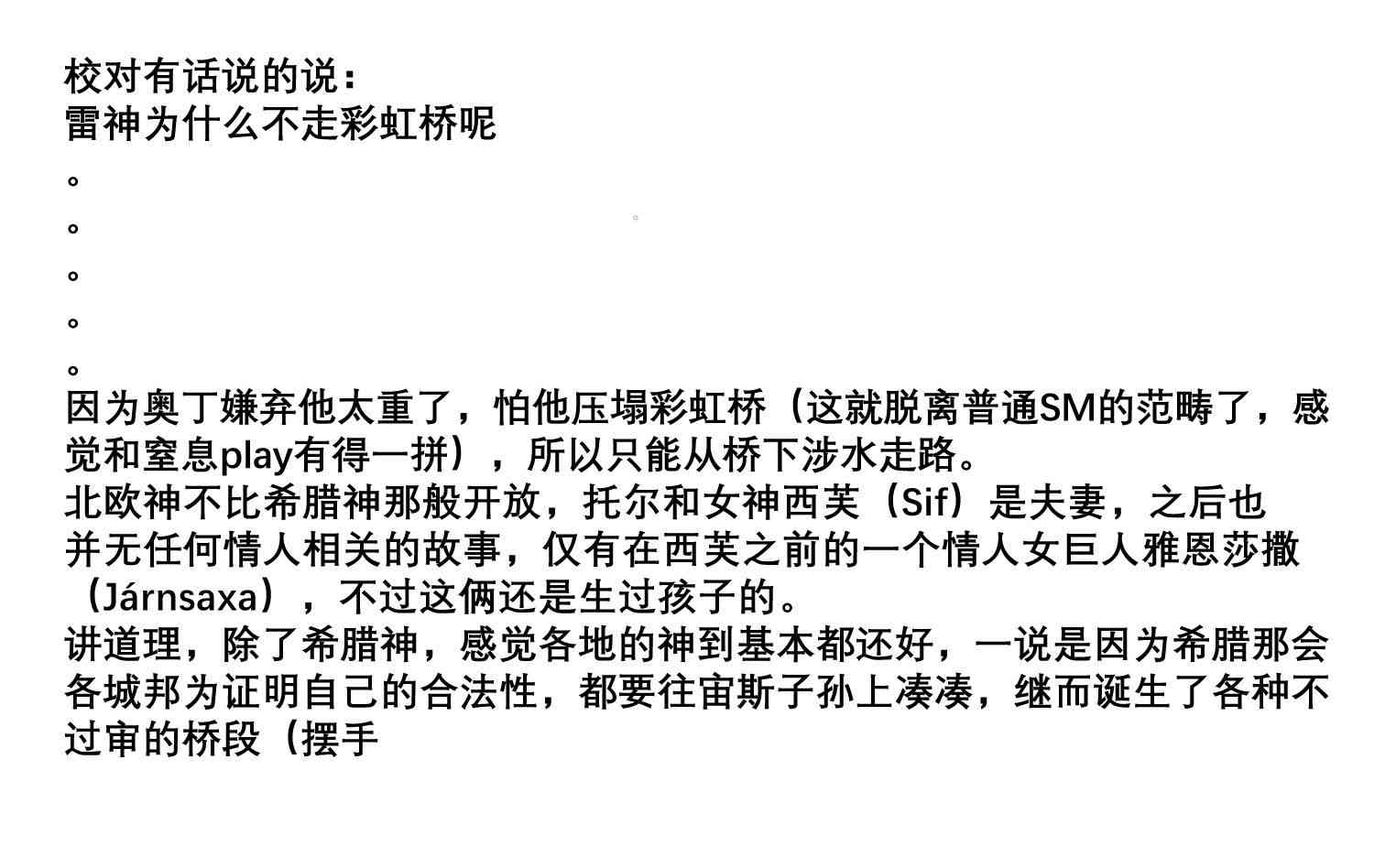 校对有话说的说：
雷神为什么不走彩虹桥呢

。

。

。

。

。

因为奥丁嫌弃他太重了，怕他压塌彩虹桥（这就脱离普通SM的范畴了，感觉和窒息play有得一拼），所以只能从桥下涉水走路。

北欧神不比希腊神那般开放，托尔和女神西芙（Sif）是夫妻，之后也并无任何情人相关的故事，仅有在西芙之前的一个情人女巨人雅恩莎撒（Járnsaxa），不过这俩还是生过孩子的。

讲道理，除了希腊神，感觉各地的神到基本都还好，一说是因为希腊那会各城邦为证明自己的合法性，都要往宙斯子孙上凑凑，继而诞生了各种不过审的桥段（摆手